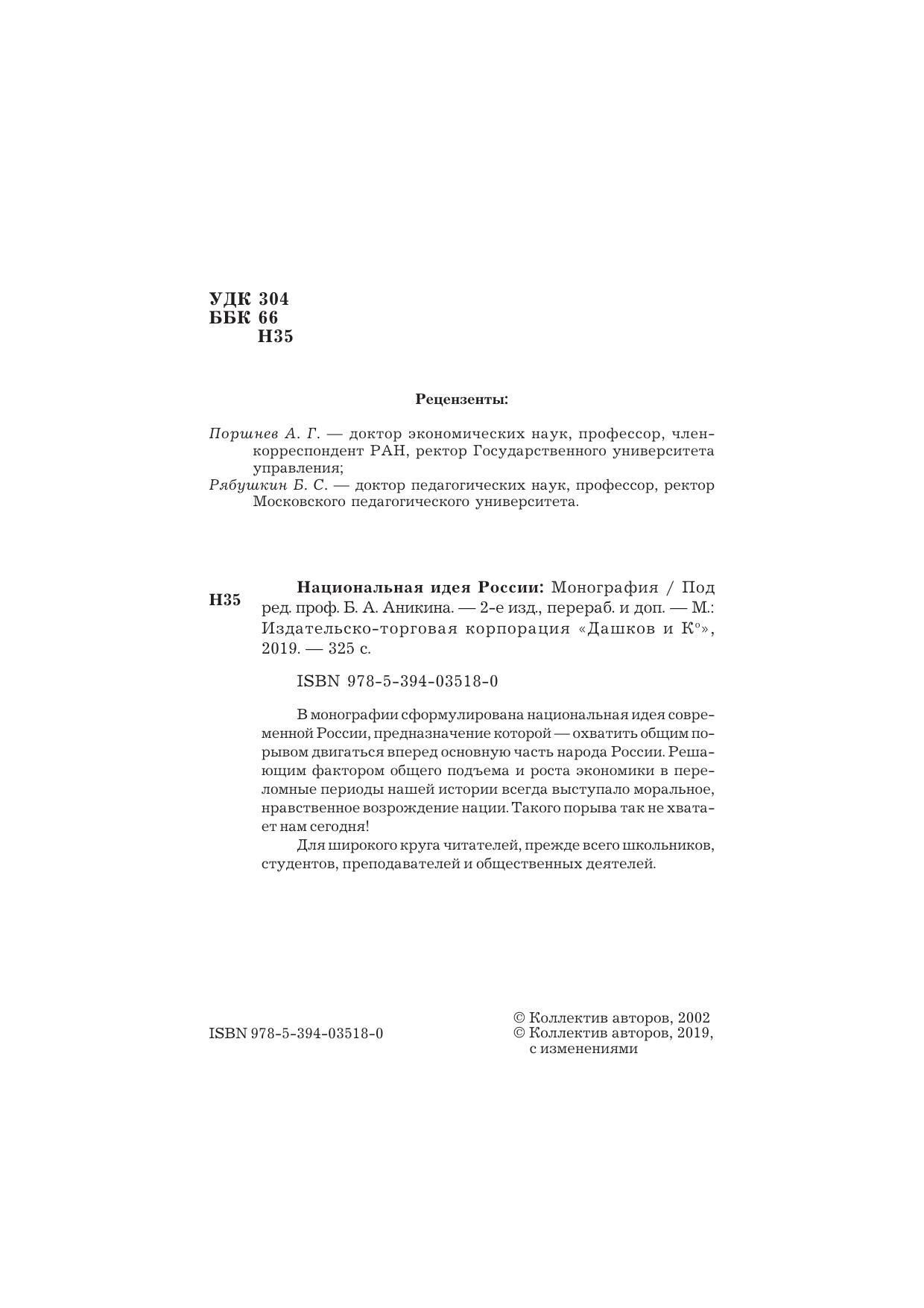 УДК 304
ББК 66
Н35

Рецензенты:

Поршнев А. Г. — доктор экономических наук, профессор, член-корреспондент РАН, ректор Государственного университета управления;
Рябушкин Б. С. — доктор педагогических наук, профессор, ректор Московского педагогического университета.

Н35

Национальная идея России: Монография / Под ред. проф. Б. А. Аникина. — 2-е изд., перераб. и доп. — М.: Издательско-торговая корпорация «Дашков и К°», 2019. — 325 с.

ISBN 978-5-394-03518-0

В монографии сформулирована национальная идея современной России, предназначение которой — охватить общим порывом двигаться вперед основную часть народа России. Решающим фактором общего подъема и роста экономики в переломные периоды нашей истории всегда выступало моральное, нравственное возрождение нации. Такого порыва так не хватает нам сегодня!

Для широкого круга читателей, прежде всего школьников, студентов, преподавателей и общественных деятелей.

ISBN 978-5-394-03518-0

© Коллектив авторов, 2002
© Коллектив авторов, 2019, с изменениями